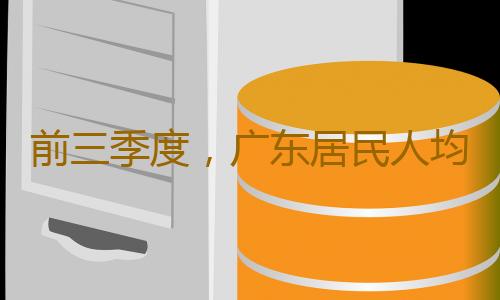 前三季度，广东居民人均